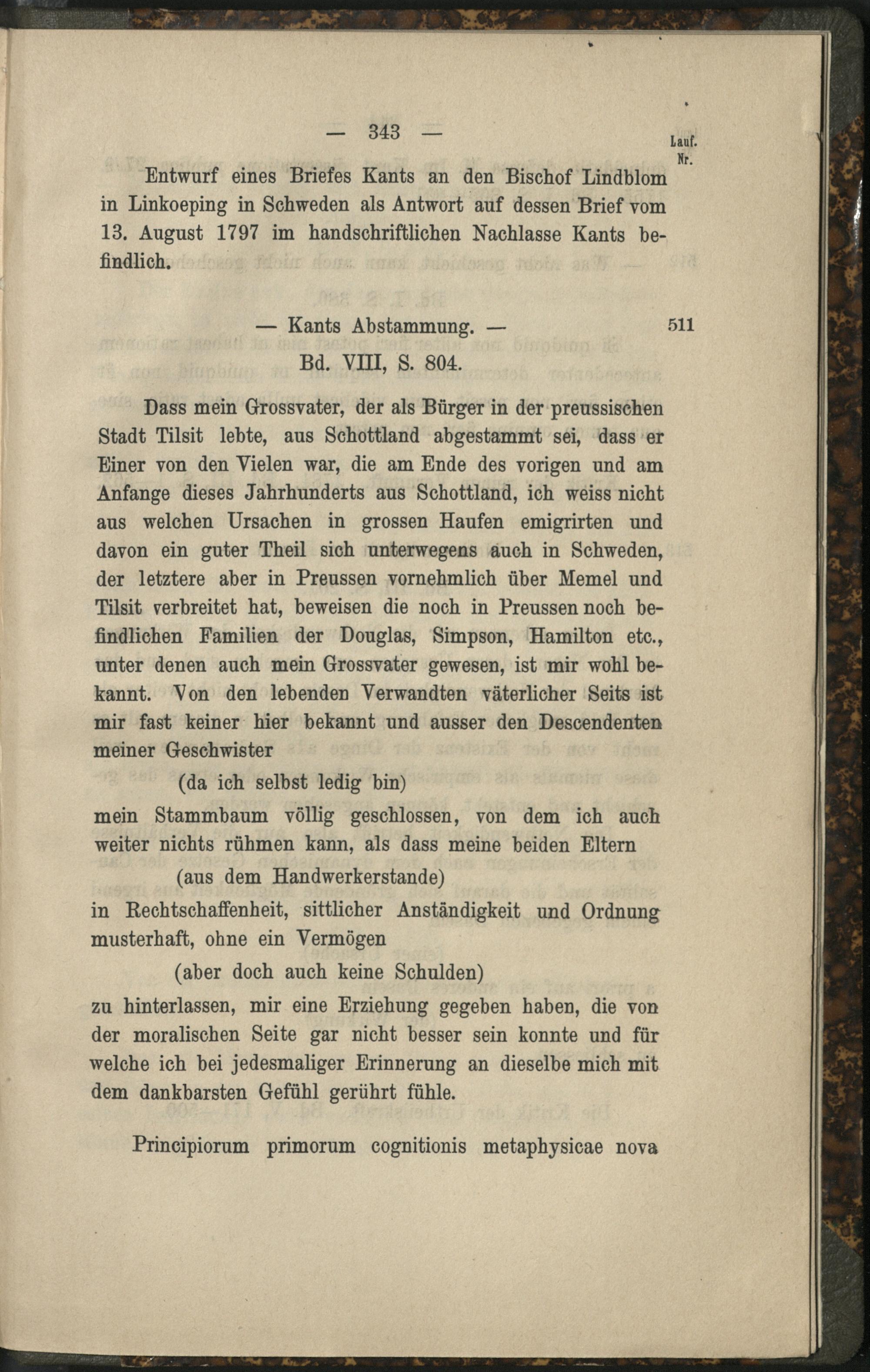 — 343 —

Lauf. Nr.

Entwurf eines Briefes Kants an den Bischof Lindblom in Linkoeping in Schweden als Antwort auf dessen Brief vom 13. August 1797 im handschriftlichen Nachlasse Kants befindlich.

— Kants Abstammung. —

511

Bd. VIII, S. 804.

Dass mein Grossvater, der als Bürger in der preussischen Stadt Tilsit lebte, aus Schottland abgestammt sei, dass er Einer von den Vielen war, die am Ende des vorigen und am Anfange dieses Jahrhunderts aus Schottland, ich weiss nicht aus welchen Ursachen in grossen Haufen emigrirten und davon ein guter Theil sich unterwegens auch in Schweden, der letztere aber in Preussen vornehmlich über Memel und Tilsit verbreitet hat, beweisen die noch in Preussen noch befindlichen Familien der Douglas, Simpson, Hamilton etc., unter denen auch mein Grossvater gewesen, ist mir wohl bekannt. Von den lebenden Verwandten väterlicher Seits ist mir fast keiner hier bekannt und ausser den Descendenten meiner Geschwister

(da ich selbst ledig bin)

mein Stammbaum völlig geschlossen, von dem ich auch weiter nichts rühmen kann, als dass meine beiden Eltern

(aus dem Handwerkerstande)

in Rechtschaffenheit, sittlicher Anständigkeit und Ordnung musterhaft, ohne ein Vermögen

(aber doch auch keine Schulden)

zu hinterlassen, mir eine Erziehung gegeben haben, die von der moralischen Seite gar nicht besser sein konnte und für welche ich bei jedesmaliger Erinnerung an dieselbe mich mit dem dankbarsten Gefühl gerührt fühle.

Principiorum primorum cognitionis metaphysicae nova